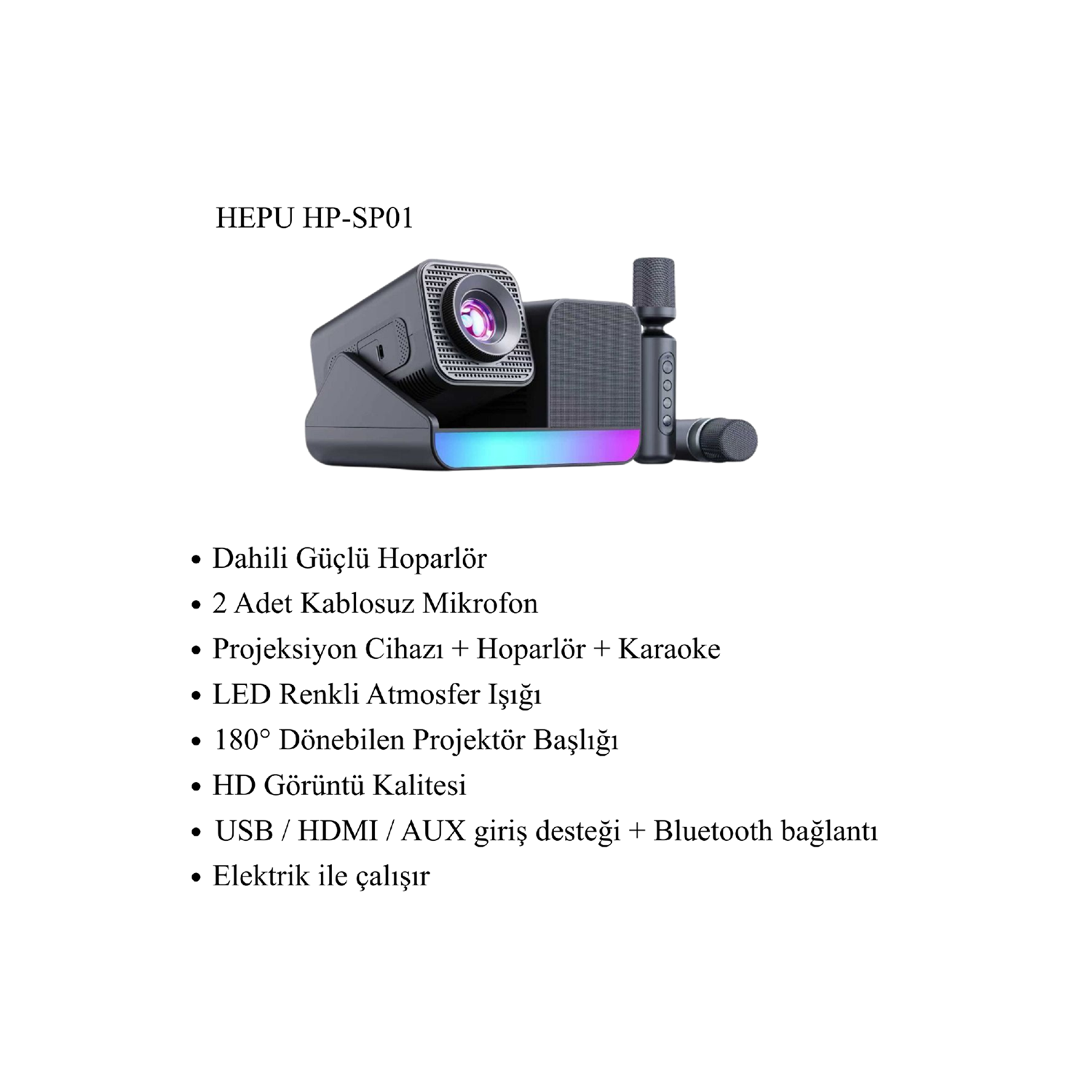 HEPU HP-SP01

• Dahili Güçlü Hoparlör
• 2 Adet Kablosuz Mikrofon
• Projeksiyon Cihazı + Hoparlör + Karaoke
• LED Renkli Atmosfer Işığı
• 180° Dönebilen Projektör Başlığı
• HD Görüntü Kalitesi
• USB / HDMI / AUX giriş desteği + Bluetooth bağlantı
• Elektrik ile çalışır